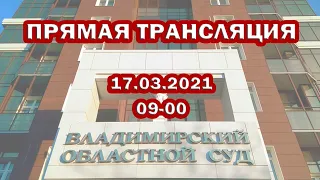 ПРЯМАЯ ТРАНСЛЯЦИЯ

17.03.2021
09-00

ВЛАДИМИРСКИЙ
ОБЛАСТНОЙ СУД